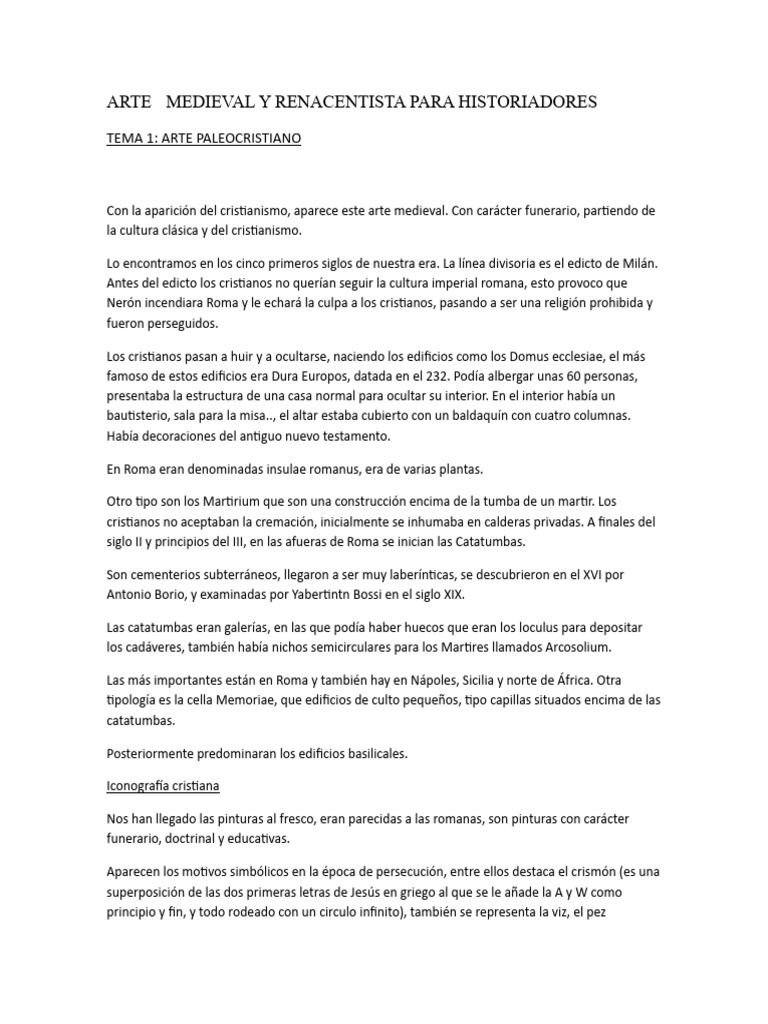 ARTE MEDIEVAL Y RENACENTISTA PARA HISTORIADORES

TEMA 1: ARTE PALEOCRISTIANO

Con la aparición del cristianismo, aparece este arte medieval. Con carácter funerario, partiendo de la cultura clásica y del cristianismo.

Lo encontramos en los cinco primeros siglos de nuestra era. La línea divisoria es el edicto de Milán. Antes del edicto los cristianos no querían seguir la cultura imperial romana, esto provoco que Nerón incendiara Roma y le echará la culpa a los cristianos, pasando a ser una religión prohibida y fueron perseguidos.

Los cristianos pasan a huir y a ocultarse, naciendo los edificios como los Domus ecclesiae, el más famoso de estos edificios era Dura Europos, datada en el 232. Podía albergar unas 60 personas, presentaba la estructura de una casa normal para ocultar su interior. En el interior había un bautisterio, sala para la misa.., el altar estaba cubierto con un baldaquín con cuatro columnas. Había decoraciones del antiguo nuevo testamento.

En Roma eran denominadas insulae romanus, era de varias plantas.

Otro tipo son los Martirium que son una construcción encima de la tumba de un martir. Los cristianos no aceptaban la cremación, inicialmente se inhumaba en calderas privadas. A finales del siglo II y principios del III, en las afueras de Roma se inician las Catatumbas.

Son cementerios subterráneos, llegaron a ser muy laberínticas, se descubrieron en el XVI por Antonio Borio, y examinadas por Yabertintn Bossi en el siglo XIX.

Las catatumbas eran galerías, en las que podía haber huecos que eran los loculus para depositar los cadáveres, también había nichos semicirculares para los Martires llamados Arcosolium.

Las más importantes están en Roma y también hay en Nápoles, Sicilia y norte de África. Otra tipología es la cella Memoriae, que edificios de culto pequeños, tipo capillas situados encima de las catatumbas.

Posteriormente predominaran los edificios basilicales.

Iconografía cristiana

Nos han llegado las pinturas al fresco, eran parecidas a las romanas, son pinturas con carácter funerario, doctrinal y educativas.

Aparecen los motivos simbólicos en la época de persecución, entre ellos destaca el crismón (es una superposición de las dos primeras letras de Jesús en griego al que se le añade la A y W como principio y fin, y todo rodeado con un circulo infinito), también se representa la viz, el pez